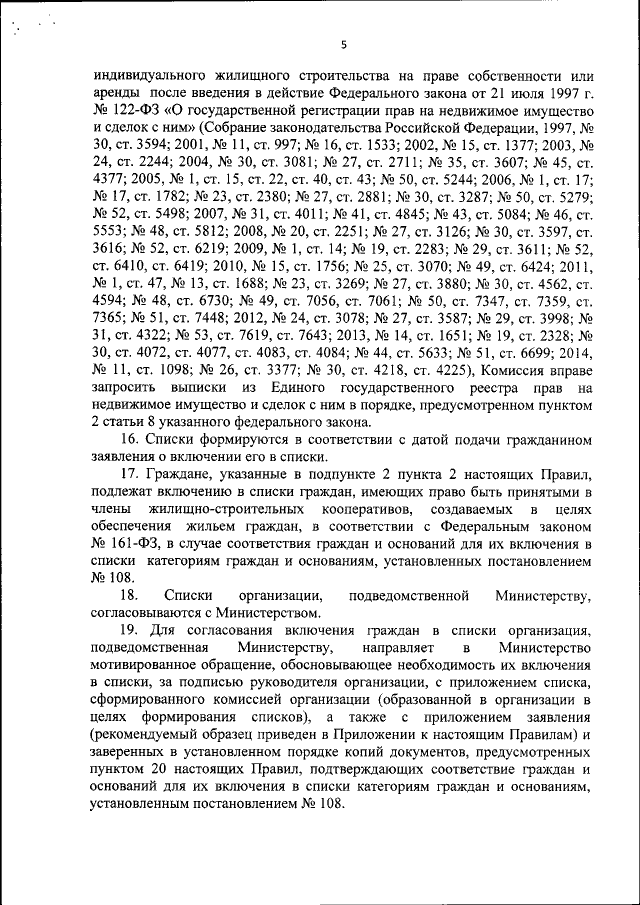 5

индивидуального жилищного строительства на праве собственности или аренды после введения в действие Федерального закона от 21 июля 1997 г. № 122-ФЗ «О государственной регистрации прав на недвижимое имущество и сделок с ним» (Собрание законодательства Российской Федерации, 1997, № 30, ст. 3594; 2001, № 11, ст. 997; № 16, ст. 1533; 2002, № 15, ст. 1377; 2003, № 24, ст. 2244; 2004, № 30, ст. 3081; № 27, ст. 2711; № 35, ст. 3607; № 45, ст. 4377; 2005, № 1, ст. 15, ст. 22, ст. 40, ст. 43; № 50, ст. 5244; 2006, № 1, ст. 17; № 17, ст. 1782; № 23, ст. 2380; № 27, ст. 2881; № 30, ст. 3287; № 50, ст. 5279; № 52, ст. 5498; 2007, № 31, ст. 4011; № 41, ст. 4845; № 43, ст. 5084; № 46, ст. 5553; № 48, ст. 5812; 2008, № 20, ст. 2251; № 27, ст. 3126; № 30, ст. 3597, ст. 3616; № 52, ст. 6219; 2009, № 1, ст. 14; № 19, ст. 2283; № 29, ст. 3611; № 52, ст. 6410, ст. 6419; 2010, № 15, ст. 1756; № 25, ст. 3070; № 49, ст. 6424; 2011, № 1, ст. 47, № 13, ст. 1688; № 23, ст. 3269; № 27, ст. 3880; № 30, ст. 4562, ст. 4594; № 48, ст. 6730; № 49, ст. 7056, ст. 7061; № 50, ст. 7347, ст. 7359, ст. 7365; № 51, ст. 7448; 2012, № 24, ст. 3078; № 27, ст. 3587; № 29, ст. 3998; № 31, ст. 4322; № 53, ст. 7619, ст. 7643; 2013, № 14, ст. 1651; № 19, ст. 2328; № 30, ст. 4072, ст. 4077, ст. 4083, ст. 4084; № 44, ст. 5633; № 51, ст. 6699; 2014, № 11, ст. 1098; № 26, ст. 3377; № 30, ст. 4218, ст. 4225), Комиссия вправе запросить выписки из Единого государственного реестра прав на недвижимое имущество и сделок с ним в порядке, предусмотренном пунктом 2 статьи 8 указанного федерального закона.

16. Списки формируются в соответствии с датой подачи гражданином заявления о включении его в списки.

17. Граждане, указанные в подпункте 2 пункта 2 настоящих Правил, подлежат включению в списки граждан, имеющих право быть принятыми в члены жилищно-строительных кооперативов, создаваемых в целях обеспечения жильем граждан, в соответствии с Федеральным законом № 161-ФЗ, в случае соответствия граждан и оснований для их включения в списки категориям граждан и основаниям, установленных постановлением № 108.

18. Списки организации, подведомственной Министерству, согласовываются с Министерством.

19. Для согласования включения граждан в списки организация, подведомственная Министерству, направляет в Министерство мотивированное обращение, обосновывающее необходимость их включения в списки, за подписью руководителя организации, с приложением списка, сформированного комиссией организации (образованной в организации в целях формирования списков), а также с приложением заявления (рекомендуемый образец приведен в Приложении к настоящим Правилам) и заверенных в установленном порядке копий документов, предусмотренных пунктом 20 настоящих Правил, подтверждающих соответствие граждан и оснований для их включения в списки категориям граждан и основаниям, установленным постановлением № 108.